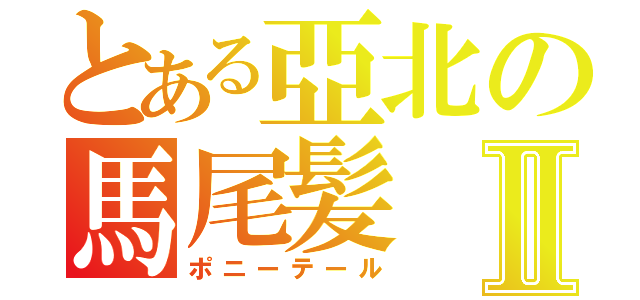 とある亞北の
馬尾髪 Ⅱ
ポニーテール